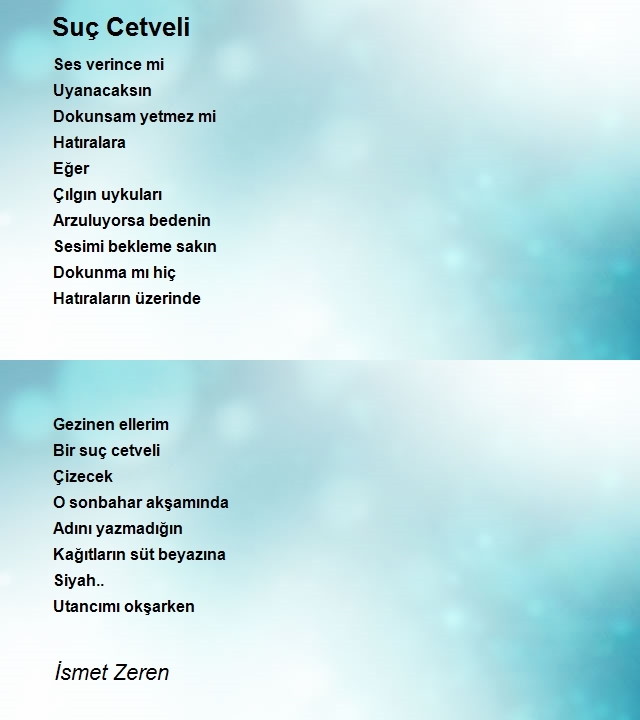 Suç Cetveli

Ses verince mi
Uyanacaksın
Dokunsam yetmez mi
Hatıralara
Eğer
Çılgın uykuları
Arzuluyorsa bedenin
Sesimi bekleme sakın
Dokunma mı hiç
Hatıraların üzerinde

Gezinen ellerim
Bir suç cetveli
Çizecek
O sonbahar akşamında
Adını yazmadığın
Kağıtların süt beyazına
Siyah..
Utancımı okşarken

İsmet Zeren